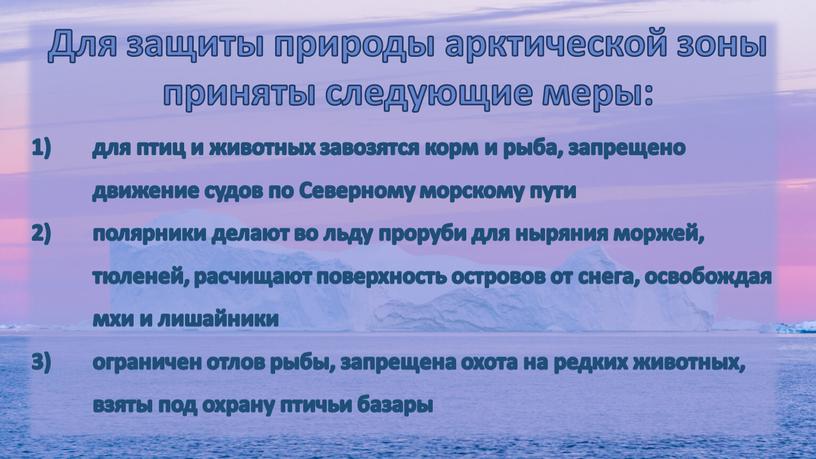 Для защиты природы арктической зоны приняты следующие меры:

1) для птиц и животных завозятся корм и рыба, запрещено движение судов по Северному морскому пути

2) полярники делают во льду проруби для ныряния моржей, тюленей, расчищают поверхность островов от снега, освобождая мхи и лишайники

3) ограничен отлов рыбы, запрещена охота на редких животных, взяты под охрану птичьи базары